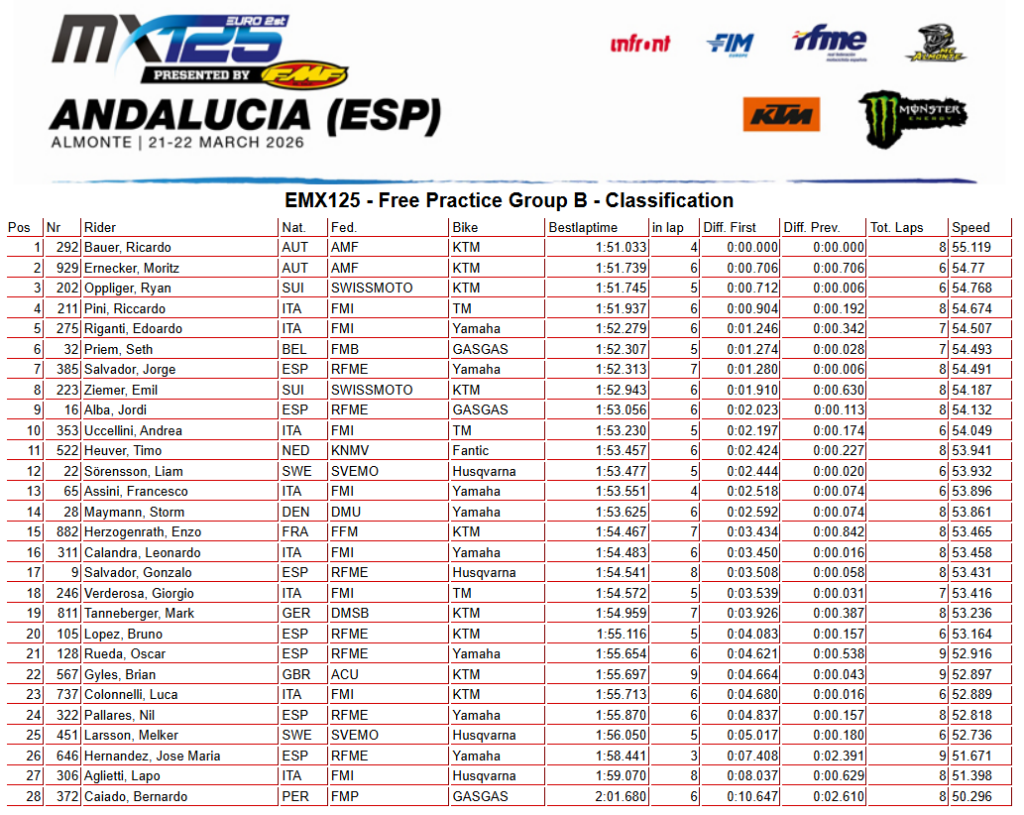 MX125 EURO 2st
PRESENTED BY FMF

ANDALUCIA (ESP)
ALMONTE | 21-22 MARCH 2026

infront FIM rfme KTM MONSTER ENERGY

EMX125 - Free Practice Group B - Classification

| Pos | Nr | Rider | Nat. | Fed. | Bike | Bestlaptime | in lap | Diff. First | Diff. Prev. | Tot. Laps | Speed |
|---|---|---|---|---|---|---|---|---|---|---|---|
| 1 | 292 | Bauer, Ricardo | AUT | AMF | KTM | 1:51.033 | 4 | 0:00.000 | 0:00.000 | 8 | 55.119 |
| 2 | 929 | Ernecker, Moritz | AUT | AMF | KTM | 1:51.739 | 6 | 0:00.706 | 0:00.706 | 6 | 54.77 |
| 3 | 202 | Oppliger, Ryan | SUI | SWISSMOTO | KTM | 1:51.745 | 5 | 0:00.712 | 0:00.006 | 6 | 54.768 |
| 4 | 211 | Pini, Riccardo | ITA | FMI | TM | 1:51.937 | 6 | 0:00.904 | 0:00.192 | 8 | 54.674 |
| 5 | 275 | Riganti, Edoardo | ITA | FMI | Yamaha | 1:52.279 | 6 | 0:01.246 | 0:00.342 | 7 | 54.507 |
| 6 | 32 | Priem, Seth | BEL | FMB | GASGAS | 1:52.307 | 5 | 0:01.274 | 0:00.028 | 7 | 54.493 |
| 7 | 385 | Salvador, Jorge | ESP | RFME | Yamaha | 1:52.313 | 7 | 0:01.280 | 0:00.006 | 8 | 54.491 |
| 8 | 223 | Ziemer, Emil | SUI | SWISSMOTO | KTM | 1:52.943 | 6 | 0:01.910 | 0:00.630 | 8 | 54.187 |
| 9 | 16 | Alba, Jordi | ESP | RFME | GASGAS | 1:53.056 | 6 | 0:02.023 | 0:00.113 | 8 | 54.132 |
| 10 | 353 | Uccellini, Andrea | ITA | FMI | TM | 1:53.230 | 5 | 0:02.197 | 0:00.174 | 6 | 54.049 |
| 11 | 522 | Heuver, Timo | NED | KNMV | Fantic | 1:53.457 | 6 | 0:02.424 | 0:00.227 | 8 | 53.941 |
| 12 | 22 | Sörensson, Liam | SWE | SVEMO | Husqvarna | 1:53.477 | 5 | 0:02.444 | 0:00.020 | 6 | 53.932 |
| 13 | 65 | Assini, Francesco | ITA | FMI | Yamaha | 1:53.551 | 4 | 0:02.518 | 0:00.074 | 6 | 53.896 |
| 14 | 28 | Maymann, Storm | DEN | DMU | Yamaha | 1:53.625 | 6 | 0:02.592 | 0:00.074 | 8 | 53.861 |
| 15 | 882 | Herzogenrath, Enzo | FRA | FFM | KTM | 1:54.467 | 7 | 0:03.434 | 0:00.842 | 8 | 53.465 |
| 16 | 311 | Calandra, Leonardo | ITA | FMI | Yamaha | 1:54.483 | 6 | 0:03.450 | 0:00.016 | 8 | 53.458 |
| 17 | 9 | Salvador, Gonzalo | ESP | RFME | Husqvarna | 1:54.541 | 8 | 0:03.508 | 0:00.058 | 8 | 53.431 |
| 18 | 246 | Verderosa, Giorgio | ITA | FMI | TM | 1:54.572 | 5 | 0:03.539 | 0:00.031 | 7 | 53.416 |
| 19 | 811 | Tanneberger, Mark | GER | DMSB | KTM | 1:54.959 | 7 | 0:03.926 | 0:00.387 | 8 | 53.236 |
| 20 | 105 | Lopez, Bruno | ESP | RFME | KTM | 1:55.116 | 5 | 0:04.083 | 0:00.157 | 6 | 53.164 |
| 21 | 128 | Rueda, Oscar | ESP | RFME | Yamaha | 1:55.654 | 6 | 0:04.621 | 0:00.538 | 9 | 52.916 |
| 22 | 567 | Gyles, Brian | GBR | ACU | KTM | 1:55.697 | 9 | 0:04.664 | 0:00.043 | 9 | 52.897 |
| 23 | 737 | Colonnelli, Luca | ITA | FMI | KTM | 1:55.713 | 6 | 0:04.680 | 0:00.016 | 6 | 52.889 |
| 24 | 322 | Pallares, Nil | ESP | RFME | Yamaha | 1:55.870 | 6 | 0:04.837 | 0:00.157 | 8 | 52.818 |
| 25 | 451 | Larsson, Melker | SWE | SVEMO | Husqvarna | 1:56.050 | 5 | 0:05.017 | 0:00.180 | 6 | 52.736 |
| 26 | 646 | Hernandez, Jose Maria | ESP | RFME | Yamaha | 1:58.441 | 3 | 0:07.408 | 0:02.391 | 9 | 51.671 |
| 27 | 306 | Aglietti, Lapo | ITA | FMI | Husqvarna | 1:59.070 | 8 | 0:08.037 | 0:00.629 | 8 | 51.398 |
| 28 | 372 | Caiado, Bernardo | PER | FMP | GASGAS | 2:01.680 | 6 | 0:10.647 | 0:02.610 | 8 | 50.296 |